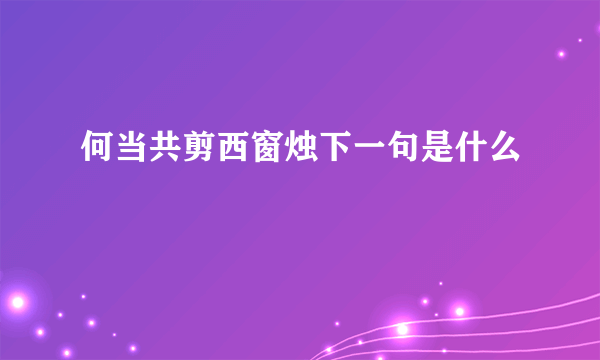 何当共剪西窗烛下一句是什么